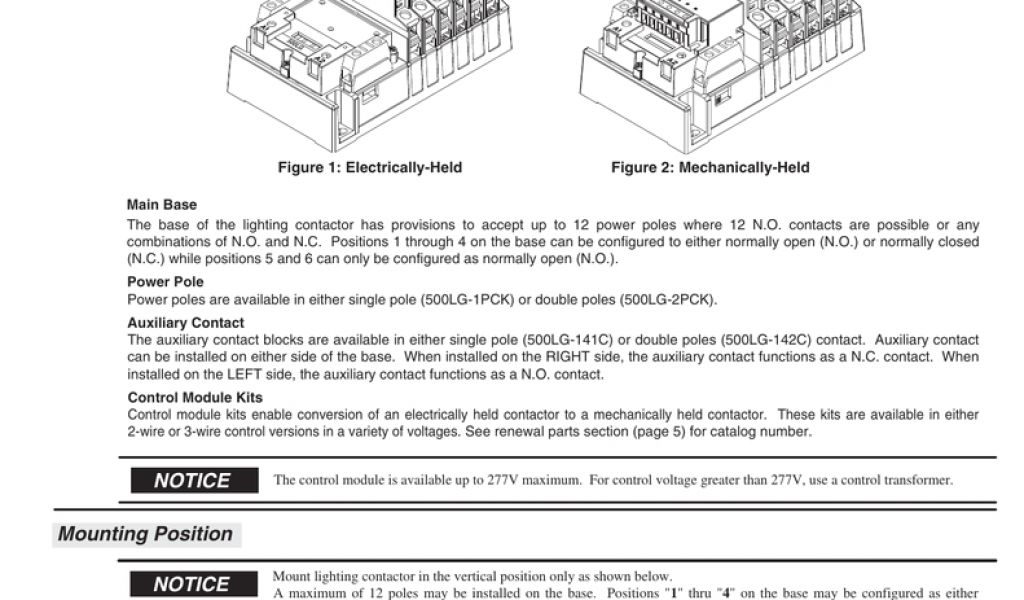 Figure 1: Electrically-Held

Figure 2: Mechanically-Held

Main Base
The base of the lighting contactor has provisions to accept up to 12 power poles where 12 N.O. contacts are possible or any combinations of N.O. and N.C. Positions 1 through 4 on the base can be configured to either normally open (N.O.) or normally closed (N.C.) while positions 5 and 6 can only be configured as normally open (N.O.).

Power Pole
Power poles are available in either single pole (500LG-1PCK) or double poles (500LG-2PCK).

Auxiliary Contact
The auxiliary contact blocks are available in either single pole (500LG-141C) or double poles (500LG-142C) contact. Auxiliary contact can be installed on either side of the base. When installed on the RIGHT side, the auxiliary contact functions as a N.C. contact. When installed on the LEFT side, the auxiliary contact functions as a N.O. contact.

Control Module Kits
Control module kits enable conversion of an electrically held contactor to a mechanically held contactor. These kits are available in either 2-wire or 3-wire control versions in a variety of voltages. See renewal parts section (page 5) for catalog number.

NOTICE
The control module is available up to 277V maximum. For control voltage greater than 277V, use a control transformer.

Mounting Position

NOTICE
Mount lighting contactor in the vertical position only as shown below.
A maximum of 12 poles may be installed on the base. Positions "1" thru "4" on the base may be configured as either